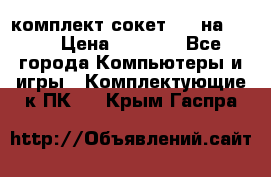 комплект сокет на Цена Все города Компьютеры и игры Комплектующие к ПК Крым Гаспра

http://Объявлений.сайт